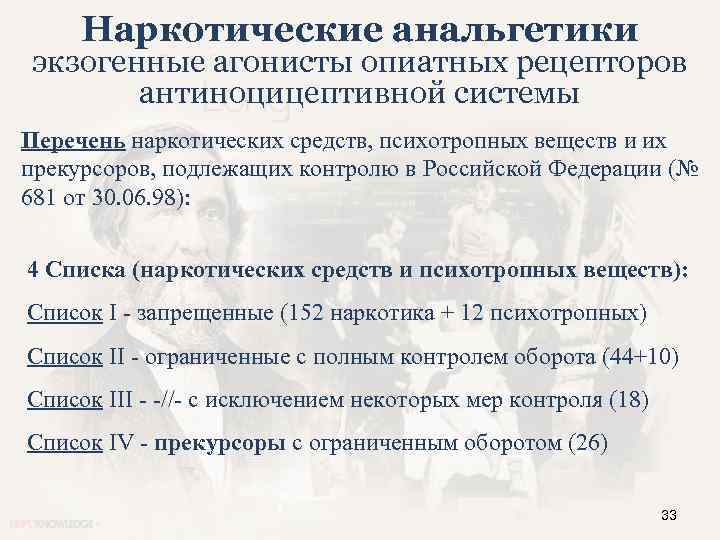 Наркотические анальгетики
экзогенные агонисты опиатных рецепторов антиноцицептивной системы

Перечень наркотических средств, психотропных веществ и их прекурсоров, подлежащих контролю в Российской Федерации (№ 681 от 30.06.98):

4 Списка (наркотических средств и психотропных веществ):

Список I - запрещенные (152 наркотика + 12 психотропных)

Список II - ограниченные с полным контролем оборота (44+10)

Список III - -//- с исключением некоторых мер контроля (18)

Список IV - прекурсоры с ограниченным оборотом (26)

33